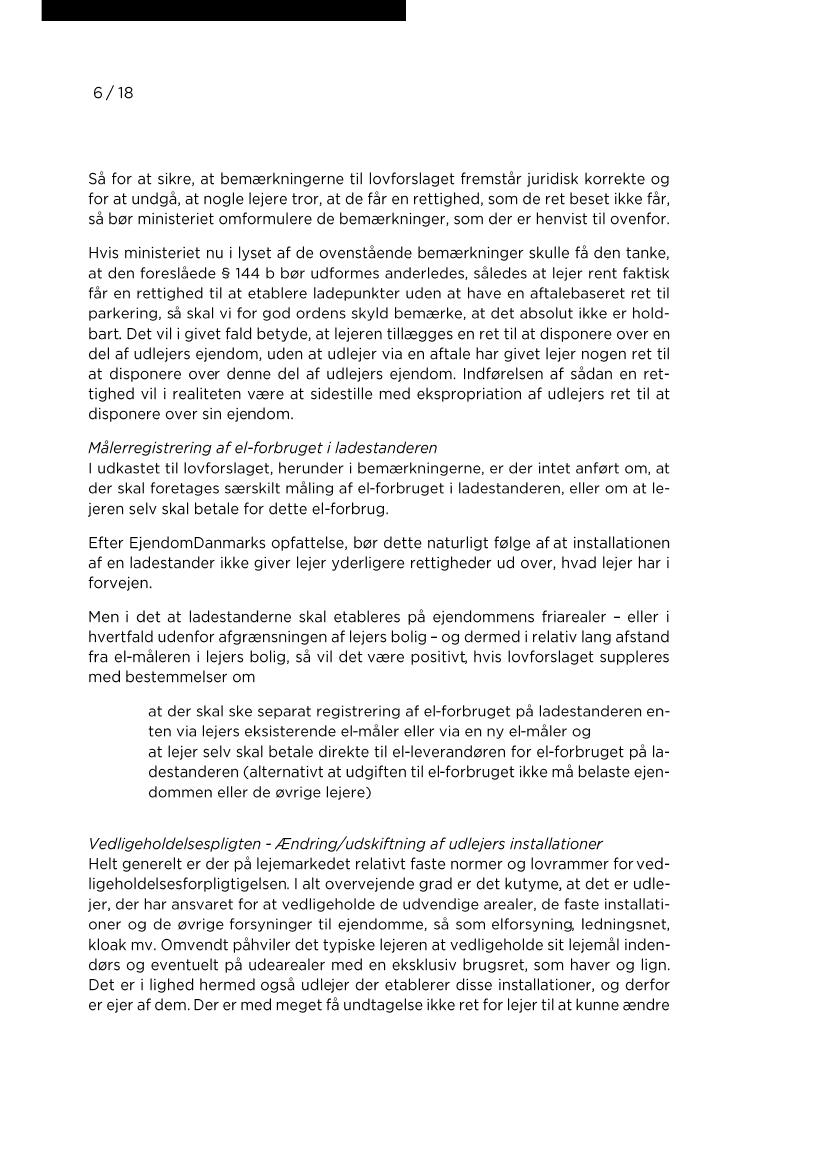 6 / 18

Så for at sikre, at bemærkningerne til lovforslaget fremstår juridisk korrekte og for at undgå, at nogle lejere tror, at de får en rettighed, som de ret beset ikke får, så bør ministeriet omformulere de bemærkninger, som der er henvist til ovenfor.

Hvis ministeriet nu i lyset af de ovenstående bemærkninger skulle få den tanke, at den foreslåede § 144 b bør udformes anderledes, således at lejer rent faktisk får en rettighed til at etablere ladepunkter uden at have en aftalebaseret ret til parkering, så skal vi for god ordens skyld bemærke, at det absolut ikke er holdbart. Det vil i givet fald betyde, at lejeren tillægges en ret til at disponere over en del af udlejers ejendom, uden at udlejer via en aftale har givet lejer nogen ret til at disponere over denne del af udlejers ejendom. Indførelsen af sådan en rettighed vil i realiteten være at sidestille med ekspropriation af udlejers ret til at disponere over sin ejendom.

Målerregistrering af el-forbruget i ladestanderen
I udkastet til lovforslaget, herunder i bemærkningerne, er der intet anført om, at der skal foretages særskilt måling af el-forbruget i ladestanderen, eller om at lejeren selv skal betale for dette el-forbrug.

Efter EjendomDanmarks opfattelse, bør dette naturligt følge af at installationen af en ladestander ikke giver lejer yderligere rettigheder ud over, hvad lejer har i forvejen.

Men i det at ladestanderne skal etableres på ejendommens friarealer – eller i hvertfald udenfor afgrænsningen af lejers bolig – og dermed i relativ lang afstand fra el-måleren i lejers bolig, så vil det være positivt, hvis lovforslaget suppleres med bestemmelser om

at der skal ske separat registrering af el-forbruget på ladestanderen enten via lejers eksisterende el-måler eller via en ny el-måler og
at lejer selv skal betale direkte til el-leverandøren for el-forbruget på ladestanderen (alternativt at udgiften til el-forbruget ikke må belaste ejendommen eller de øvrige lejere)

Vedligeholdelsespligten - Ændring/udskiftning af udlejers installationer
Helt generelt er der på lejemarkedet relativt faste normer og lovrammer for vedligeholdelsesforpligtigelsen. I alt overvejende grad er det kutyme, at det er udlejer, der har ansvaret for at vedligeholde de udvendige arealer, de faste installationer og de øvrige forsyninger til ejendomme, så som elforsyning, ledningsnet, kloak mv. Omvendt påhviler det typiske lejeren at vedligeholde sit lejemål indendørs og eventuelt på udearealer med en eksklusiv brugsret, som haver og lign. Det er i lighed hermed også udlejer der etablerer disse installationer, og derfor er ejer af dem. Der er med meget få undtagelse ikke ret for lejer til at kunne ændre